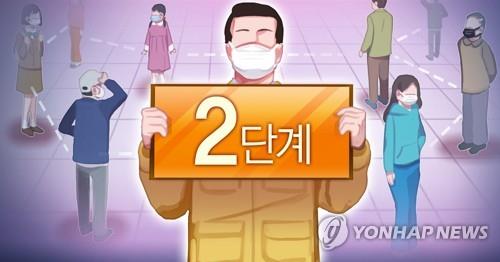 2단계

YONHAP NEWS